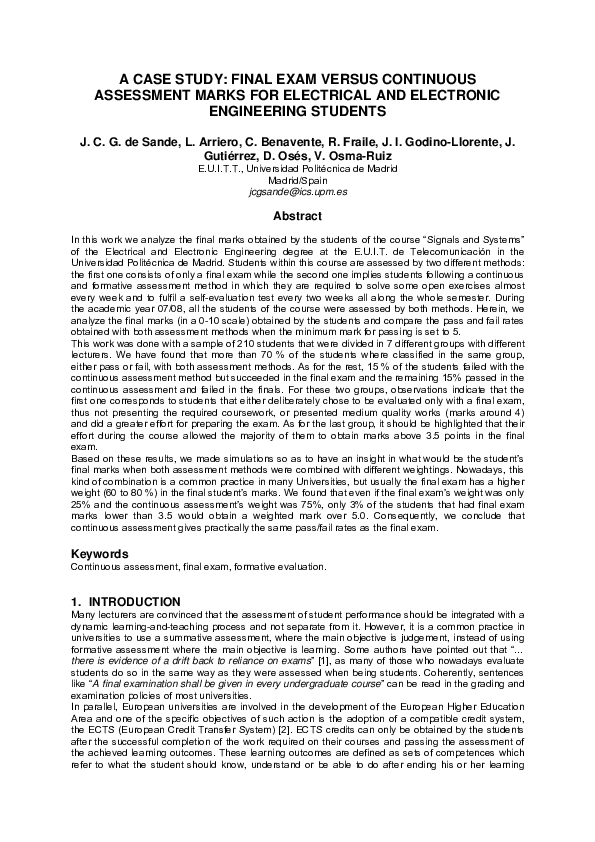 A CASE STUDY: FINAL EXAM VERSUS CONTINUOUS ASSESSMENT MARKS FOR ELECTRICAL AND ELECTRONIC ENGINEERING STUDENTS

J. C. G. de Sande, L. Arriero, C. Benavente, R. Fraile, J. I. Godino-Llorente, J. Gutiérrez, D. Osés, V. Osma-Ruiz
E.U.I.T.T., Universidad Politécnica de Madrid
Madrid/Spain
jcgsande@ics.upm.es

Abstract

In this work we analyze the final marks obtained by the students of the course "Signals and Systems" of the Electrical and Electronic Engineering degree at the E.U.I.T. de Telecomunicación in the Universidad Politécnica de Madrid. Students within this course are assessed by two different methods: the first one consists of only a final exam while the second one implies students following a continuous and formative assessment method in which they are required to solve some open exercises almost every week and to fulfil a self-evaluation test every two weeks all along the whole semester. During the academic year 07/08, all the students of the course were assessed by both methods. Herein, we analyze the final marks (in a 0-10 scale) obtained by the students and compare the pass and fail rates obtained with both assessment methods when the minimum mark for passing is set to 5.
This work was done with a sample of 210 students that were divided in 7 different groups with different lecturers. We have found that more than 70 % of the students where classified in the same group, either pass or fail, with both assessment methods. As for the rest, 15 % of the students failed with the continuous assessment method but succeeded in the final exam and the remaining 15% passed in the continuous assessment and failed in the finals. For these two groups, observations indicate that the first one corresponds to students that either deliberately chose to be evaluated only with a final exam, thus not presenting the required coursework, or presented medium quality works (marks around 4) and did a greater effort for preparing the exam. As for the last group, it should be highlighted that their effort during the course allowed the majority of them to obtain marks above 3.5 points in the final exam.
Based on these results, we made simulations so as to have an insight in what would be the student's final marks when both assessment methods were combined with different weightings. Nowadays, this kind of combination is a common practice in many Universities, but usually the final exam has a higher weight (60 to 80 %) in the final student's marks. We found that even if the final exam's weight was only 25% and the continuous assessment's weight was 75%, only 3% of the students that had final exam marks lower than 3.5 would obtain a weighted mark over 5.0. Consequently, we conclude that continuous assessment gives practically the same pass/fail rates as the final exam.

Keywords
Continuous assessment, final exam, formative evaluation.

1. INTRODUCTION
Many lecturers are convinced that the assessment of student performance should be integrated with a dynamic learning-and-teaching process and not separate from it. However, it is a common practice in universities to use a summative assessment, where the main objective is judgement, instead of using formative assessment where the main objective is learning. Some authors have pointed out that "... there is evidence of a drift back to reliance on exams" [1], as many of those who nowadays evaluate students do so in the same way as they were assessed when being students. Coherently, sentences like "A final examination shall be given in every undergraduate course" can be read in the grading and examination policies of most universities.
In parallel, European universities are involved in the development of the European Higher Education Area and one of the specific objectives of such action is the adoption of a compatible credit system, the ECTS (European Credit Transfer System) [2]. ECTS credits can only be obtained by the students after the successful completion of the work required on their courses and passing the assessment of the achieved learning outcomes. These learning outcomes are defined as sets of competences which refer to what the student should know, understand or be able to do after ending his or her learning